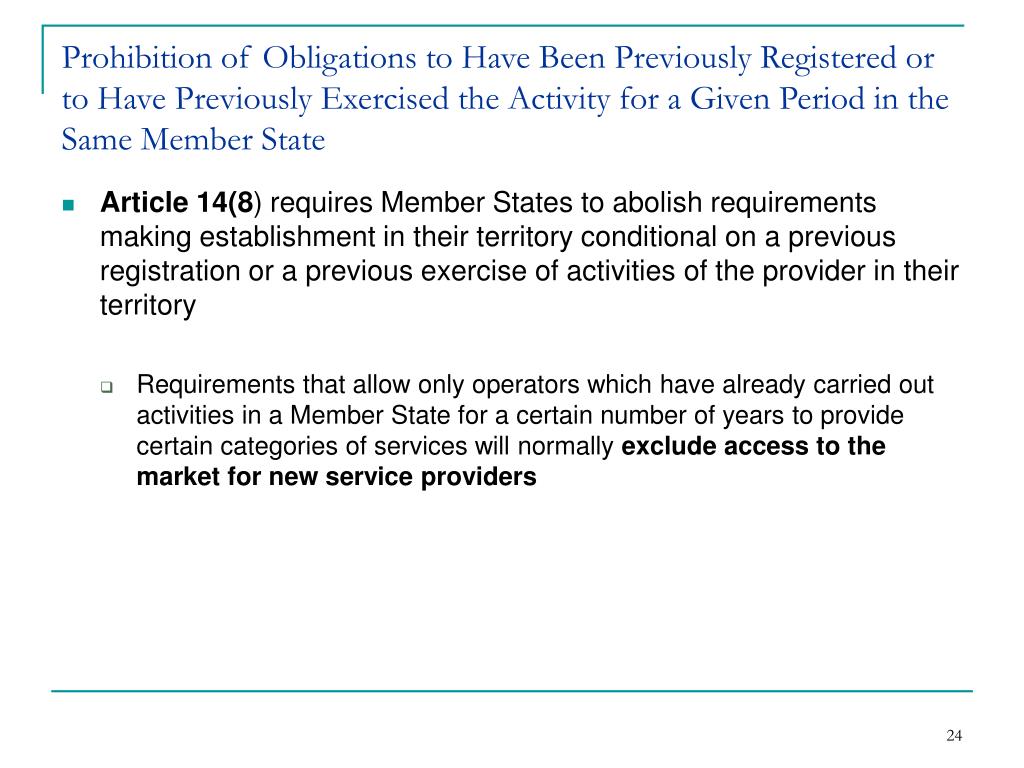 Prohibition of Obligations to Have Been Previously Registered or to Have Previously Exercised the Activity for a Given Period in the Same Member State

Article 14(8) requires Member States to abolish requirements making establishment in their territory conditional on a previous registration or a previous exercise of activities of the provider in their territory

Requirements that allow only operators which have already carried out activities in a Member State for a certain number of years to provide certain categories of services will normally exclude access to the market for new service providers

24